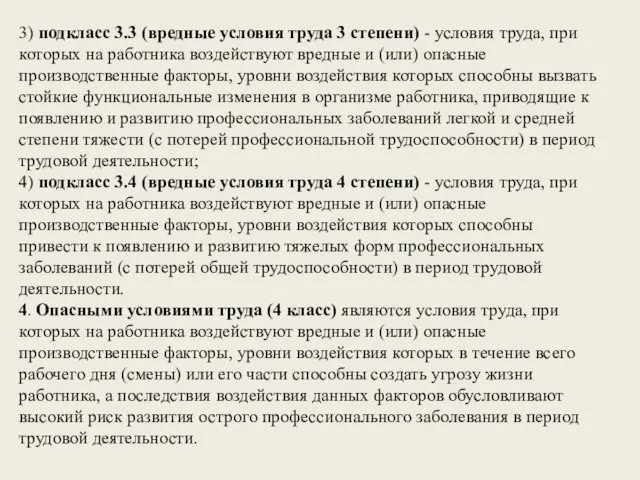 3) подкласс 3.3 (вредные условия труда 3 степени) - условия труда, при которых на работника воздействуют вредные и (или) опасные производственные факторы, уровни воздействия которых способны вызвать стойкие функциональные изменения в организме работника, приводящие к появлению и развитию профессиональных заболеваний легкой и средней степени тяжести (с потерей профессиональной трудоспособности) в период трудовой деятельности;
4) подкласс 3.4 (вредные условия труда 4 степени) - условия труда, при которых на работника воздействуют вредные и (или) опасные производственные факторы, уровни воздействия которых способны привести к появлению и развитию тяжелых форм профессиональных заболеваний (с потерей общей трудоспособности) в период трудовой деятельности.
4. Опасными условиями труда (4 класс) являются условия труда, при которых на работника воздействуют вредные и (или) опасные производственные факторы, уровни воздействия которых в течение всего рабочего дня (смены) или его части способны создать угрозу жизни работника, а последствия воздействия данных факторов обусловливают высокий риск развития острого профессионального заболевания в период трудовой деятельности.